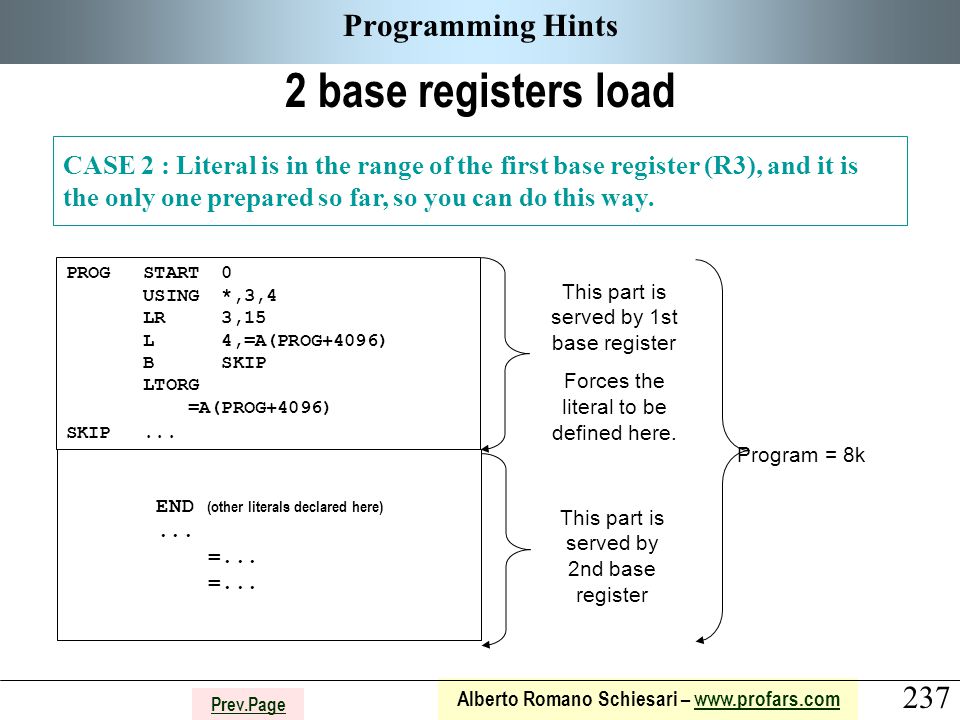 Programming Hints

2 base registers load

CASE 2 : Literal is in the range of the first base register (R3), and it is the only one prepared so far, so you can do this way.

PROG START 0
USING *,3,4
LR 3,15
L 4,=A(PROG+4096)
B SKIP
LTORG
=A(PROG+4096)
SKIP ...

END (other literals declared here)
...
=...
=...

This part is served by 1st base register

Forces the literal to be defined here.

This part is served by 2nd base register

Program = 8k

Prev.Page

Alberto Romano Schiesari – www.profars.com

237